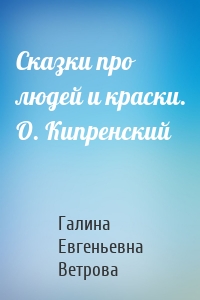 Сказки про людей и краски. О. Кипренский

Галина Евгеньевна Ветрова